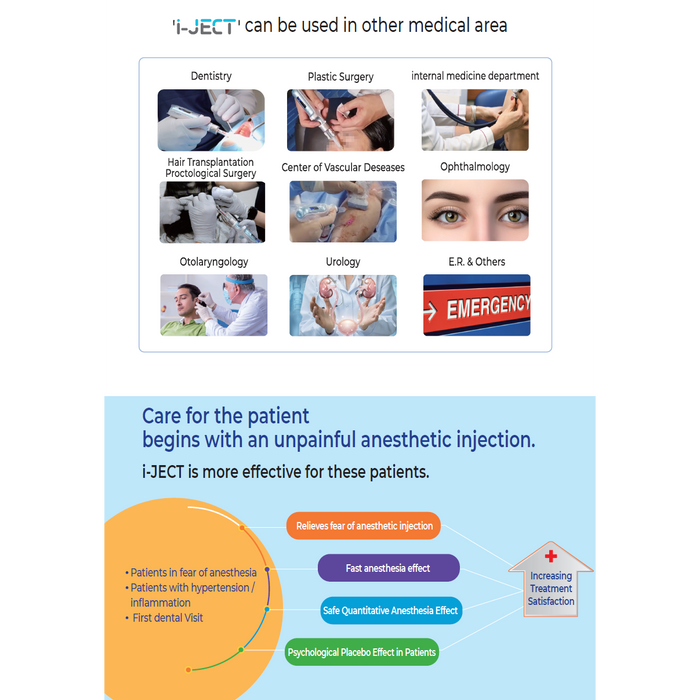 'i-JECT' can be used in other medical area

Dentistry

Plastic Surgery

internal medicine department

Hair Transplantation
Proctological Surgery

Center of Vascular Deseases

Ophthalmology

Otolaryngology

Urology

E.R. & Others

EMERGENCY

Care for the patient
begins with an unpainful anesthetic injection.

i-JECT is more effective for these patients.

• Patients in fear of anesthesia
• Patients with hypertension / inflammation
• First dental Visit

Relieves fear of anesthetic injection

Fast anesthesia effect

Safe Quantitative Anesthesia Effect

Psychological Placebo Effect in Patients

Increasing Treatment Satisfaction